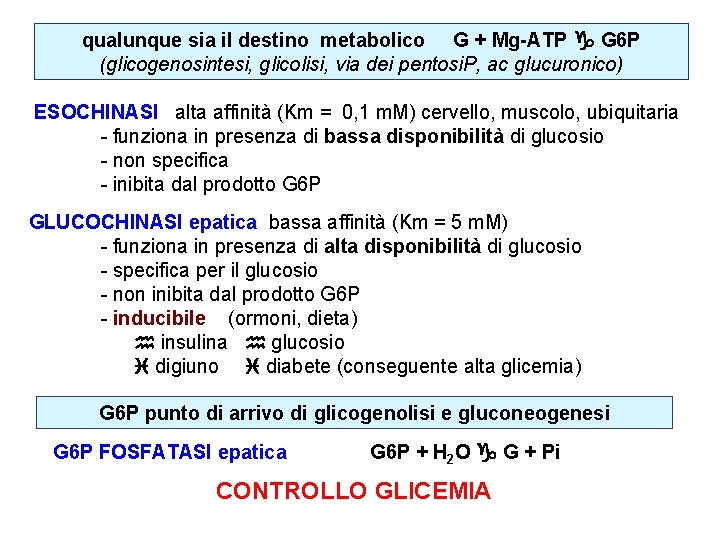 qualunque sia il destino metabolico G + Mg-ATP ♑ G6P
(glicogenosintesi, glicolisi, via dei pentosiP, ac glucuronico)

ESOCHINASI alta affinità (Km = 0,1 mM) cervello, muscolo, ubiquitaria
- funziona in presenza di bassa disponibilità di glucosio
- non specifica
- inibita dal prodotto G6P

GLUCOCHINASI epatica bassa affinità (Km = 5 mM)
- funziona in presenza di alta disponibilità di glucosio
- specifica per il glucosio
- non inibita dal prodotto G6P
- inducibile (ormoni, dieta)
♒ insulina ♒ glucosio
♓ digiuno ♓ diabete (conseguente alta glicemia)

G6P punto di arrivo di glicogenolisi e gluconeogenesi

G6P FOSFATASI epatica G6P + $H_2O$ ♑ G + Pi

CONTROLLO GLICEMIA